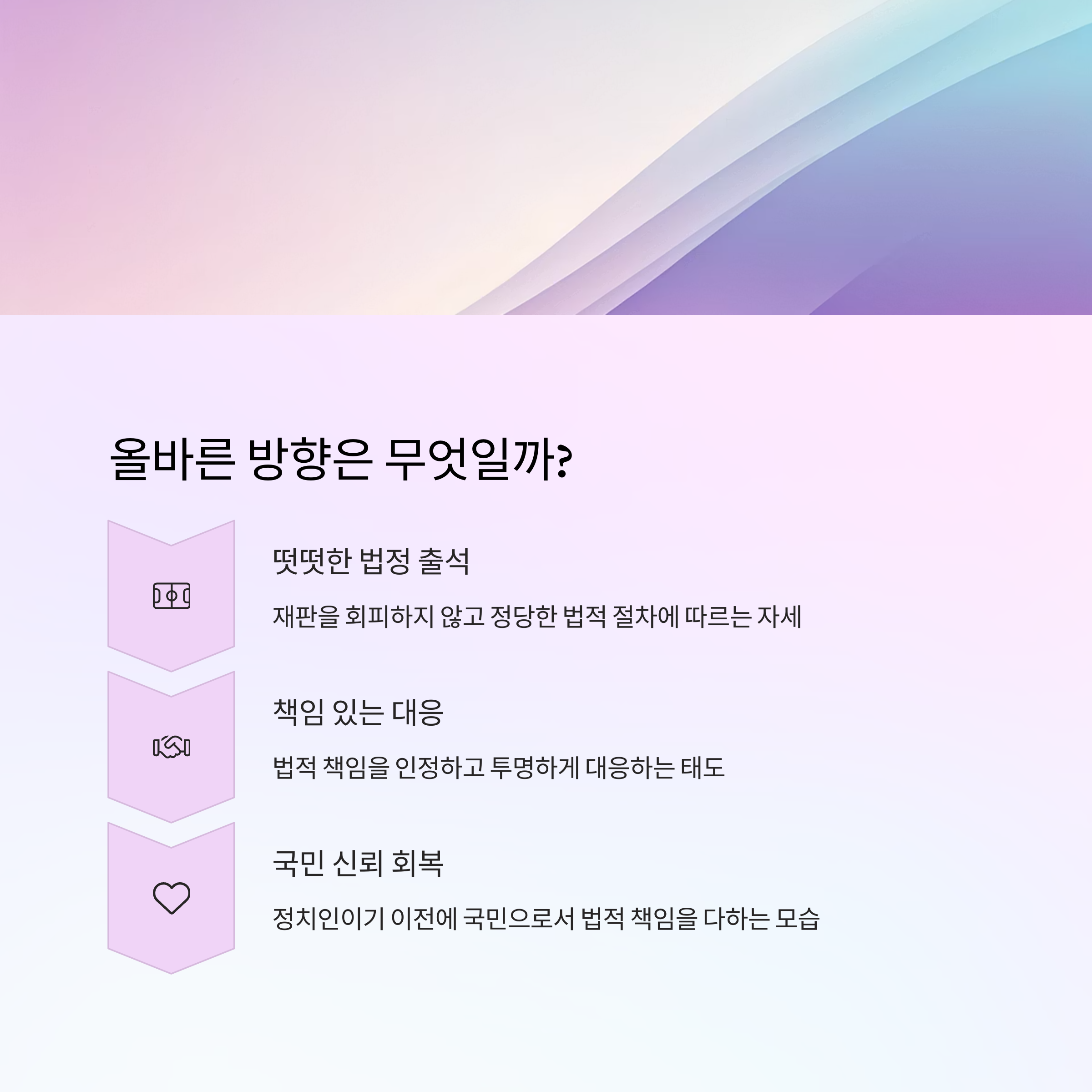 올바른 방향은 무엇일까?

떳떳한 법정 출석

재판을 회피하지 않고 정당한 법적 절차에 따르는 자세

책임 있는 대응

법적 책임을 인정하고 투명하게 대응하는 태도

국민 신뢰 회복

정치인이기 이전에 국민으로서 법적 책임을 다하는 모습